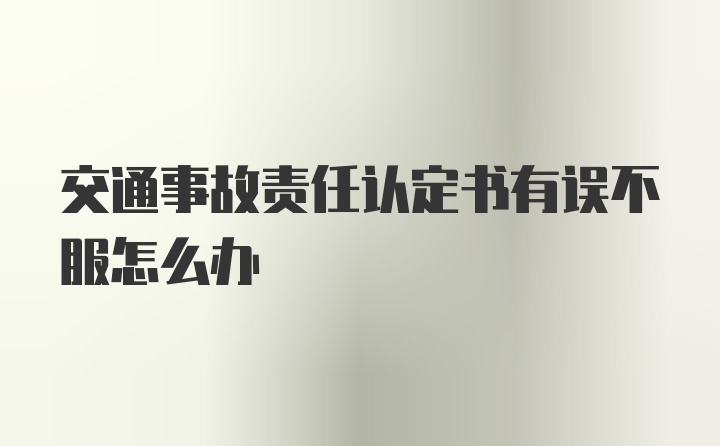 交通事故责任认定书有误不服怎么办